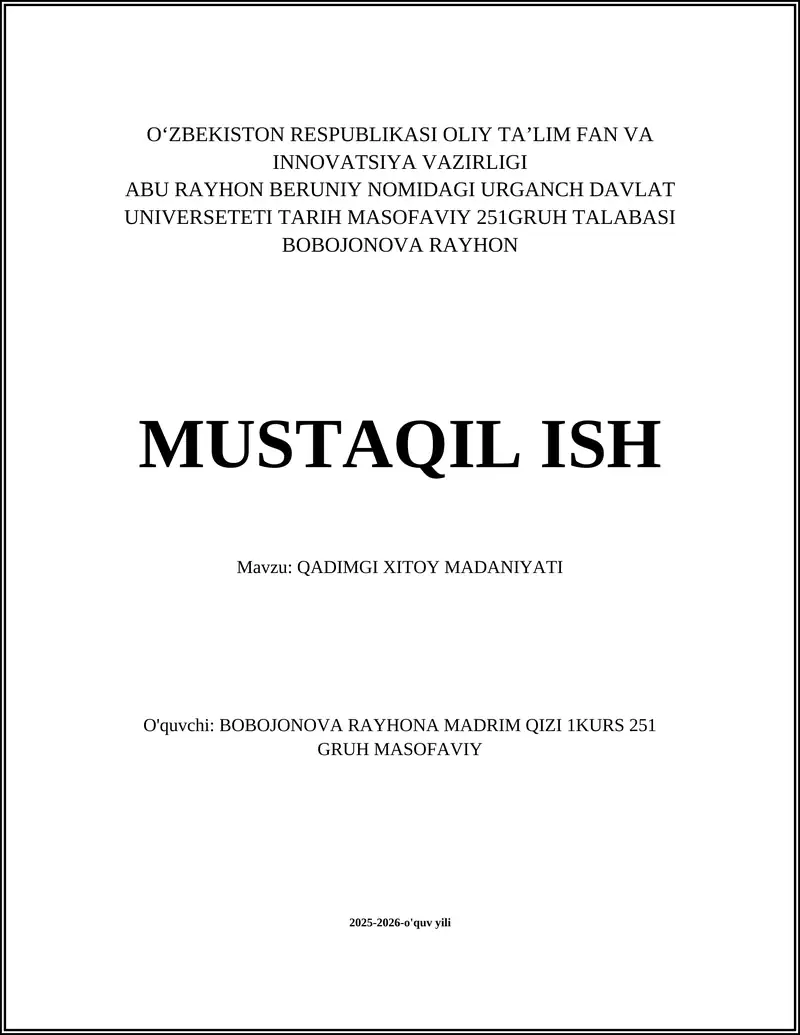 O‘ZBEKISTON RESPUBLIKASI OLIY TA’LIM FAN VA INNOVATSIYA VAZIRLIGI
ABU RAYHON BERUNIY NOMIDAGI URGANCH DAVLAT UNIVERSETETI TARIH MASOFAVIY 251GRUH TALABASI BOBOJONOVA RAYHON

MUSTAQIL ISH

Mavzu: QADIMGI XITOY MADANIYATI

O'quvchi: BOBOJONOVA RAYHONA MADRIM QIZI 1KURS 251 GRUH MASOFAVIY

2025-2026-o'quv yili